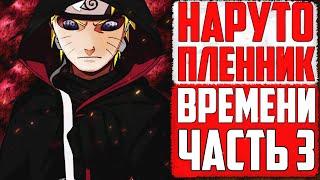 НАРУТО
ПЛЕННИК
ВРЕМЕНИ
ЧАСТЬ 3